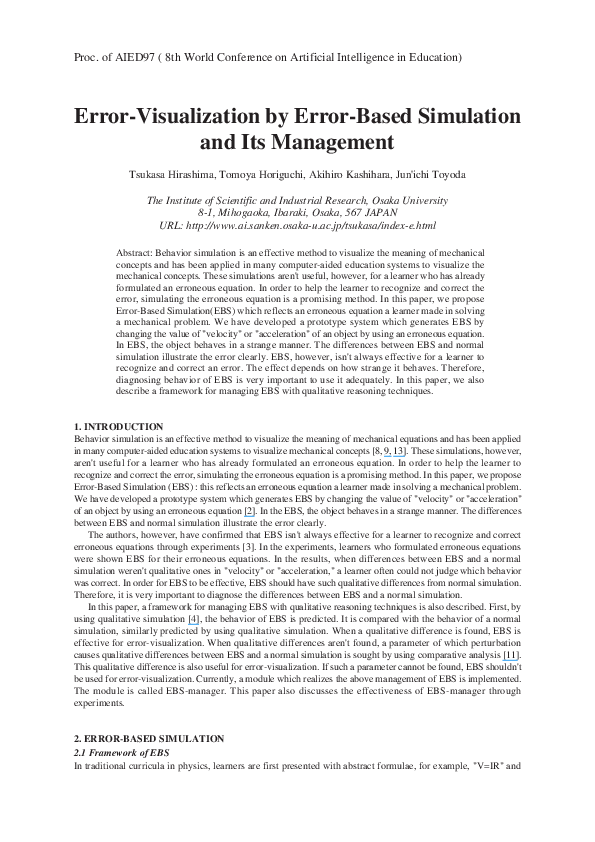 Proc. of AIED97 ( 8th World Conference on Artificial Intelligence in Education)

Error-Visualization by Error-Based Simulation and Its Management

Tsukasa Hirashima, Tomoya Horiguchi, Akihiro Kashihara, Jun'ichi Toyoda

The Institute of Scientific and Industrial Research, Osaka University
8-1, Mihogaoka, Ibaraki, Osaka, 567 JAPAN
URL: http://www.ai.sanken.osaka-u.ac.jp/tsukasa/index-e.html

Abstract: Behavior simulation is an effective method to visualize the meaning of mechanical concepts and has been applied in many computer-aided education systems to visualize the mechanical concepts. These simulations aren't useful, however, for a learner who has already formulated an erroneous equation. In order to help the learner to recognize and correct the error, simulating the erroneous equation is a promising method. In this paper, we propose Error-Based Simulation(EBS) which reflects an erroneous equation a learner made in solving a mechanical problem. We have developed a prototype system which generates EBS by changing the value of "velocity" or "acceleration" of an object by using an erroneous equation. In EBS, the object behaves in a strange manner. The differences between EBS and normal simulation illustrate the error clearly. EBS, however, isn't always effective for a learner to recognize and correct an error. The effect depends on how strange it behaves. Therefore, diagnosing behavior of EBS is very important to use it adequately. In this paper, we also describe a framework for managing EBS with qualitative reasoning techniques.

1. INTRODUCTION
Behavior simulation is an effective method to visualize the meaning of mechanical equations and has been applied in many computer-aided education systems to visualize mechanical concepts [8, 9, 13]. These simulations, however, aren't useful for a learner who has already formulated an erroneous equation. In order to help the learner to recognize and correct the error, simulating the erroneous equation is a promising method. In this paper, we propose Error-Based Simulation (EBS) : this reflects an erroneous equation a learner made in solving a mechanical problem. We have developed a prototype system which generates EBS by changing the value of "velocity" or "acceleration" of an object by using an erroneous equation [2]. In the EBS, the object behaves in a strange manner. The differences between EBS and normal simulation illustrate the error clearly.

The authors, however, have confirmed that EBS isn't always effective for a learner to recognize and correct erroneous equations through experiments [3]. In the experiments, learners who formulated erroneous equations were shown EBS for their erroneous equations. In the results, when differences between EBS and a normal simulation weren't qualitative ones in "velocity" or "acceleration," a learner often could not judge which behavior was correct. In order for EBS to be effective, EBS should have such qualitative differences from normal simulation. Therefore, it is very important to diagnose the differences between EBS and a normal simulation.

In this paper, a framework for managing EBS with qualitative reasoning techniques is also described. First, by using qualitative simulation [4], the behavior of EBS is predicted. It is compared with the behavior of a normal simulation, similarly predicted by using qualitative simulation. When a qualitative difference is found, EBS is effective for error-visualization. When qualitative differences aren't found, a parameter of which perturbation causes qualitative differences between EBS and a normal simulation is sought by using comparative analysis [11]. This qualitative difference is also useful for error-visualization. If such a parameter cannot be found, EBS shouldn't be used for error-visualization. Currently, a module which realizes the above management of EBS is implemented. The module is called EBS-manager. This paper also discusses the effectiveness of EBS-manager through experiments.

2. ERROR-BASED SIMULATION
2.1 Framework of EBS
In traditional curricula in physics, learners are first presented with abstract formulae, for example, "V=IR" and